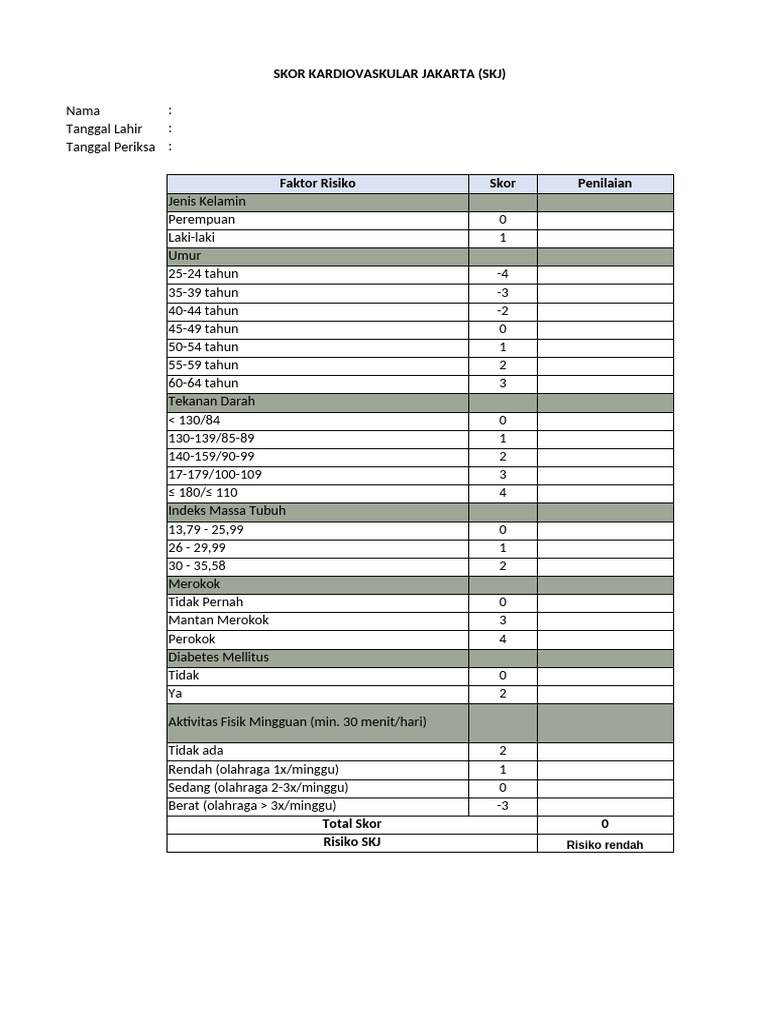 SKOR KARDIOVASKULAR JAKARTA (SKJ)

Nama :
Tanggal Lahir :
Tanggal Periksa :

| Faktor Risiko | Skor | Penilaian |
|---|---|---|
| Jenis Kelamin | | |
| Perempuan | 0 | |
| Laki-laki | 1 | |
| Umur | | |
| 25-24 tahun | -4 | |
| 35-39 tahun | -3 | |
| 40-44 tahun | -2 | |
| 45-49 tahun | 0 | |
| 50-54 tahun | 1 | |
| 55-59 tahun | 2 | |
| 60-64 tahun | 3 | |
| Tekanan Darah | | |
| < 130/84 | 0 | |
| 130-139/85-89 | 1 | |
| 140-159/90-99 | 2 | |
| 17-179/100-109 | 3 | |
| ≤ 180/≤ 110 | 4 | |
| Indeks Massa Tubuh | | |
| 13,79 - 25,99 | 0 | |
| 26 - 29,99 | 1 | |
| 30 - 35,58 | 2 | |
| Merokok | | |
| Tidak Pernah | 0 | |
| Mantan Merokok | 3 | |
| Perokok | 4 | |
| Diabetes Mellitus | | |
| Tidak | 0 | |
| Ya | 2 | |
| Aktivitas Fisik Mingguan (min. 30 menit/hari) | | |
| Tidak ada | 2 | |
| Rendah (olahraga 1x/minggu) | 1 | |
| Sedang (olahraga 2-3x/minggu) | 0 | |
| Berat (olahraga > 3x/minggu) | -3 | |
| Total Skor | | 0 |
| Risiko SKJ | | Risiko rendah |